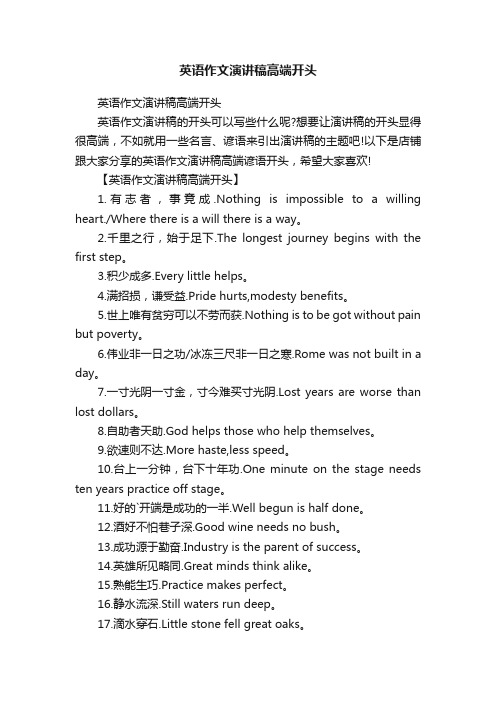 英语作文演讲稿高端开头

英语作文演讲稿高端开头

英语作文演讲稿的开头可以写些什么呢?想要让演讲稿的开头显得很高端，不如就用一些名言、谚语来引出演讲稿的主题吧!以下是店铺跟大家分享的英语作文演讲稿高端谚语开头，希望大家喜欢!

【英语作文演讲稿高端开头】

1.有志者，事竟成.Nothing is impossible to a willing heart./Where there is a will there is a way。

2.千里之行，始于足下.The longest journey begins with the first step。

3.积少成多.Every little helps。

4.满招损，谦受益.Pride hurts,modesty benefits。

5.世上唯有贫穷可以不劳而获.Nothing is to be got without pain but poverty。

6.伟业非一日之功/冰冻三尺非一日之寒.Rome was not built in a day。

7.一寸光阴一寸金，寸今难买寸光阴.Lost years are worse than lost dollars。

8.自助者天助.God helps those who help themselves。

9.欲速则不达.More haste,less speed。

10.台上一分钟，台下十年功.One minute on the stage needs ten years practice off stage。

11.好的`开端是成功的一半.Well begun is half done。

12.酒好不怕巷子深.Good wine needs no bush。

13.成功源于勤奋.Industry is the parent of success。

14.英雄所见略同.Great minds think alike。

15.熟能生巧.Practice makes perfect。

16.静水流深.Still waters run deep。

17.滴水穿石.Little stone fell great oaks。